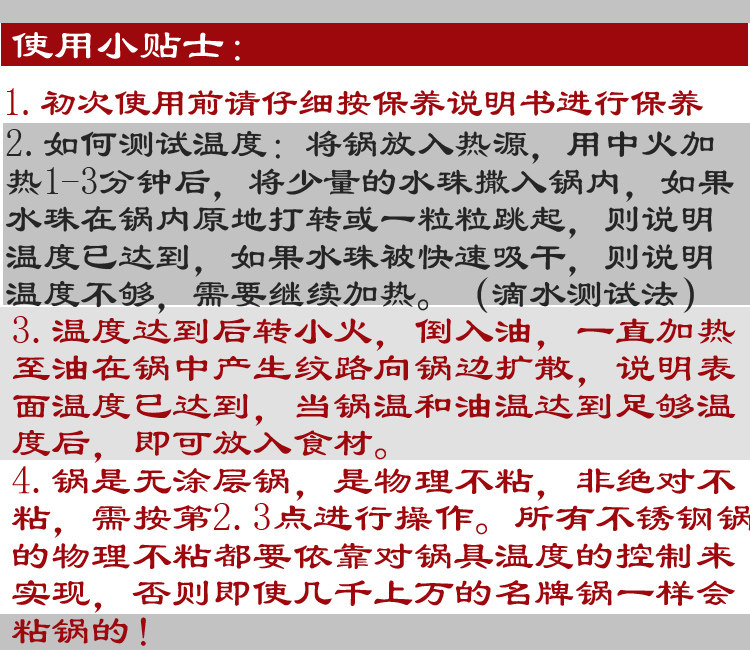 使用小贴士：

1.初次使用前请仔细按保养说明书进行保养

2.如何测试温度：将锅放入热源，用中火加热1-3分钟后，将少量的水珠撒入锅内，如果水珠在锅内原地打转或一粒粒跳起，则说明温度已达到，如果水珠被快速吸干，则说明温度不够，需要继续加热。（滴水测试法）

3.温度达到后转小火，倒入油，一直加热至油在锅中产生纹路向锅边扩散，说明表面温度已达到，当锅温和油温达到足够温度后，即可放入食材。

4.锅是无涂层锅，是物理不粘，非绝对不粘，需按第2.3点进行操作。所有不锈钢锅的物理不粘都要依靠对锅具温度的控制来实现，否则即使几千上万的名牌锅一样会粘锅的！